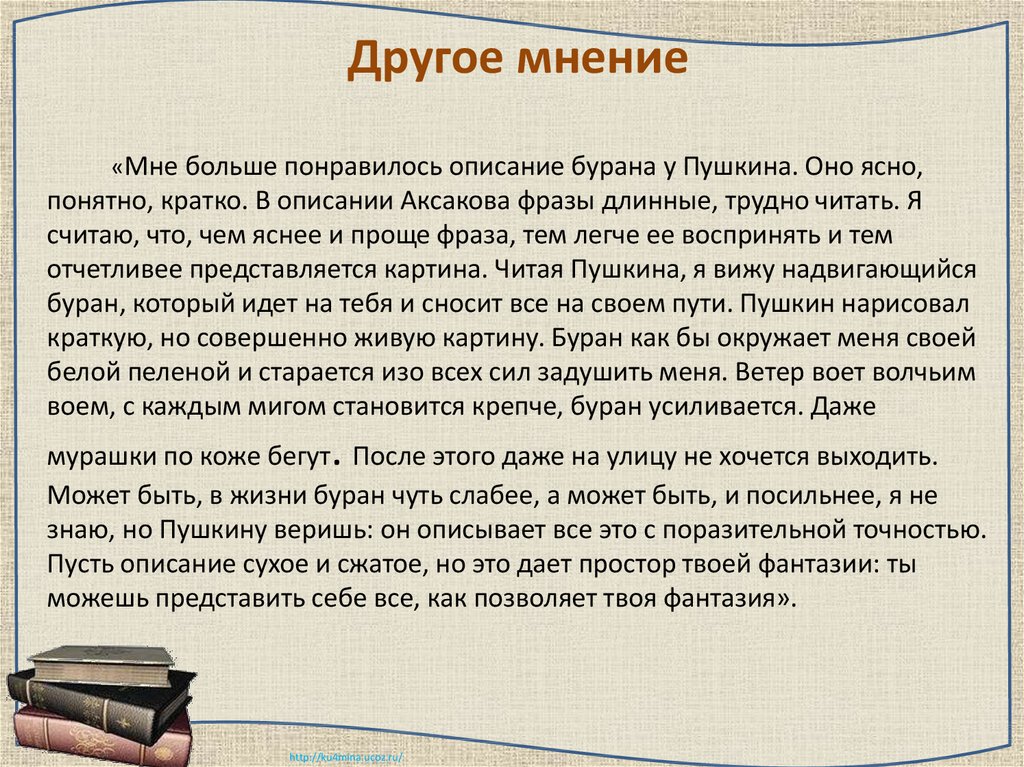 Другое мнение

«Мне больше понравилось описание бурана у Пушкина. Оно ясно, понятно, кратко. В описании Аксакова фразы длинные, трудно читать. Я считаю, что, чем яснее и проще фраза, тем легче ее воспринять и тем отчетливее представляется картина. Читая Пушкина, я вижу надвигающийся буран, который идет на тебя и сносит все на своем пути. Пушкин нарисовал краткую, но совершенно живую картину. Буран как бы окружает меня своей белой пеленой и старается изо всех сил задушить меня. Ветер воет волчьим воем, с каждым мигом становится крепче, буран усиливается. Даже мурашки по коже бегут. После этого даже на улицу не хочется выходить. Может быть, в жизни буран чуть слабее, а может быть, и посильнее, я не знаю, но Пушкину веришь: он описывает все это с поразительной точностью. Пусть описание сухое и сжатое, но это дает простор твоей фантазии: ты можешь представить себе все, как позволяет твоя фантазия».

http://ku4mina.ucoz.ru/